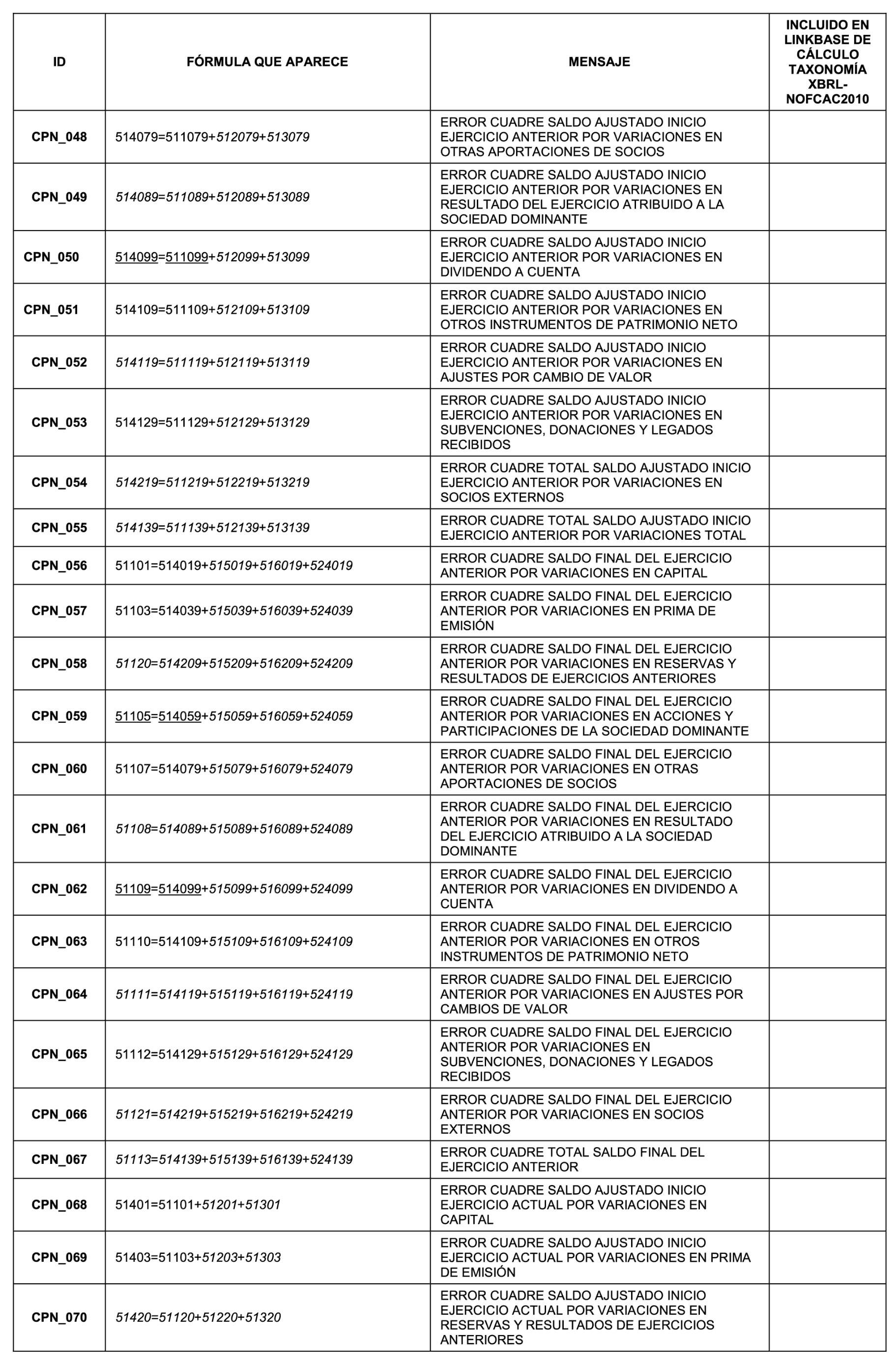 | ID | FÓRMULA QUE APARECE | MENSAJE | INCLUIDO EN LINKBASE DE CÁLCULO TAXONOMÍA XBRL-NOFCAC2010 |
|---|---|---|---|
| CPN_048 | 514079=511079+512079+513079 | ERROR CUADRE SALDO AJUSTADO INICIO EJERCICIO ANTERIOR POR VARIACIONES EN OTRAS APORTACIONES DE SOCIOS | |
| CPN_049 | 514089=511089+512089+513089 | ERROR CUADRE SALDO AJUSTADO INICIO EJERCICIO ANTERIOR POR VARIACIONES EN RESULTADO DEL EJERCICIO ATRIBUIDO A LA SOCIEDAD DOMINANTE | |
| CPN_050 | 514099=511099+512099+513099 | ERROR CUADRE SALDO AJUSTADO INICIO EJERCICIO ANTERIOR POR VARIACIONES EN DIVIDENDO A CUENTA | |
| CPN_051 | 514109=511109+512109+513109 | ERROR CUADRE SALDO AJUSTADO INICIO EJERCICIO ANTERIOR POR VARIACIONES EN OTROS INSTRUMENTOS DE PATRIMONIO NETO | |
| CPN_052 | 514119=511119+512119+513119 | ERROR CUADRE SALDO AJUSTADO INICIO EJERCICIO ANTERIOR POR VARIACIONES EN AJUSTES POR CAMBIO DE VALOR | |
| CPN_053 | 514129=511129+512129+513129 | ERROR CUADRE SALDO AJUSTADO INICIO EJERCICIO ANTERIOR POR VARIACIONES EN SUBVENCIONES, DONACIONES Y LEGADOS RECIBIDOS | |
| CPN_054 | 514219=511219+512219+513219 | ERROR CUADRE TOTAL SALDO AJUSTADO INICIO EJERCICIO ANTERIOR POR VARIACIONES EN SOCIOS EXTERNOS | |
| CPN_055 | 514139=511139+512139+513139 | ERROR CUADRE TOTAL SALDO AJUSTADO INICIO EJERCICIO ANTERIOR POR VARIACIONES TOTAL | |
| CPN_056 | 51101=514019+515019+516019+524019 | ERROR CUADRE SALDO FINAL DEL EJERCICIO ANTERIOR POR VARIACIONES EN CAPITAL | |
| CPN_057 | 51103=514039+515039+516039+524039 | ERROR CUADRE SALDO FINAL DEL EJERCICIO ANTERIOR POR VARIACIONES EN PRIMA DE EMISIÓN | |
| CPN_058 | 51120=514209+515209+516209+524209 | ERROR CUADRE SALDO FINAL DEL EJERCICIO ANTERIOR POR VARIACIONES EN RESERVAS Y RESULTADOS DE EJERCICIOS ANTERIORES | |
| CPN_059 | 51105=514059+515059+516059+524059 | ERROR CUADRE SALDO FINAL DEL EJERCICIO ANTERIOR POR VARIACIONES EN ACCIONES Y PARTICIPACIONES DE LA SOCIEDAD DOMINANTE | |
| CPN_060 | 51107=514079+515079+516079+524079 | ERROR CUADRE SALDO FINAL DEL EJERCICIO ANTERIOR POR VARIACIONES EN OTRAS APORTACIONES DE SOCIOS | |
| CPN_061 | 51108=514089+515089+516089+524089 | ERROR CUADRE SALDO FINAL DEL EJERCICIO ANTERIOR POR VARIACIONES EN RESULTADO DEL EJERCICIO ATRIBUIDO A LA SOCIEDAD DOMINANTE | |
| CPN_062 | 51109=514099+515099+516099+524099 | ERROR CUADRE SALDO FINAL DEL EJERCICIO ANTERIOR POR VARIACIONES EN DIVIDENDO A CUENTA | |
| CPN_063 | 51110=514109+515109+516109+524109 | ERROR CUADRE SALDO FINAL DEL EJERCICIO ANTERIOR POR VARIACIONES EN OTROS INSTRUMENTOS DE PATRIMONIO NETO | |
| CPN_064 | 51111=514119+515119+516119+524119 | ERROR CUADRE SALDO FINAL DEL EJERCICIO ANTERIOR POR VARIACIONES EN AJUSTES POR CAMBIOS DE VALOR | |
| CPN_065 | 51112=514129+515129+516129+524129 | ERROR CUADRE SALDO FINAL DEL EJERCICIO ANTERIOR POR VARIACIONES EN SUBVENCIONES, DONACIONES Y LEGADOS RECIBIDOS | |
| CPN_066 | 51121=514219+515219+516219+524219 | ERROR CUADRE SALDO FINAL DEL EJERCICIO ANTERIOR POR VARIACIONES EN SOCIOS EXTERNOS | |
| CPN_067 | 51113=514139+515139+516139+524139 | ERROR CUADRE TOTAL SALDO FINAL DEL EJERCICIO ANTERIOR | |
| CPN_068 | 51401=51101+51201+51301 | ERROR CUADRE SALDO AJUSTADO INICIO EJERCICIO ACTUAL POR VARIACIONES EN CAPITAL | |
| CPN_069 | 51403=51103+51203+51303 | ERROR CUADRE SALDO AJUSTADO INICIO EJERCICIO ACTUAL POR VARIACIONES EN PRIMA DE EMISIÓN | |
| CPN_070 | 51420=51120+51220+51320 | ERROR CUADRE SALDO AJUSTADO INICIO EJERCICIO ACTUAL POR VARIACIONES EN RESERVAS Y RESULTADOS DE EJERCICIOS ANTERIORES | |